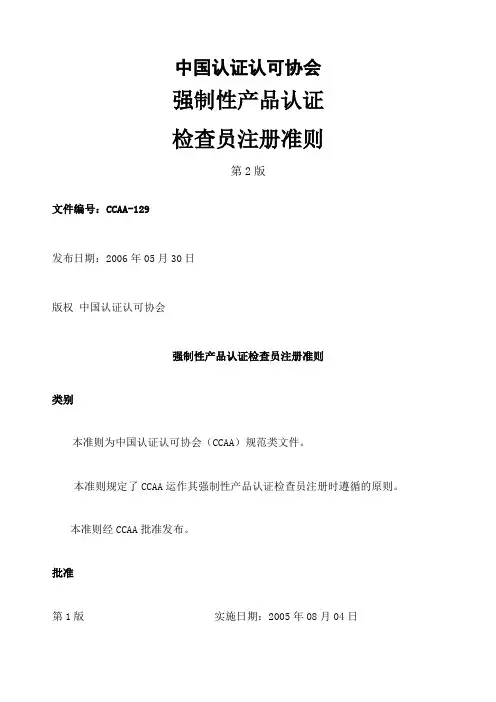 中国认证认可协会

强制性产品认证

检查员注册准则

第 2 版

文件编号：CCAA-129

发布日期：2006 年 05 月 30 日

版权 中国认证认可协会

强制性产品认证检查员注册准则

类别

本准则为中国认证认可协会（CCAA）规范类文件。

本准则规定了 CCAA 运作其强制性产品认证检查员注册时遵循的原则。

本准则经 CCAA 批准发布。

批准

第 1 版 实施日期：2005 年 08 月 04 日